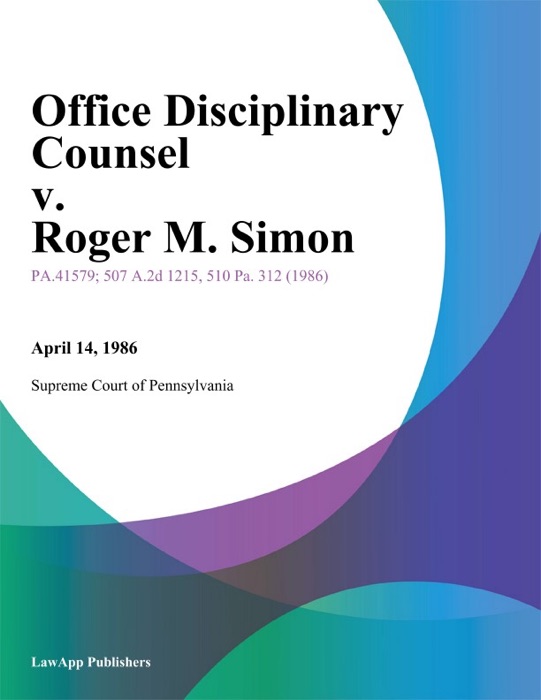 Office Disciplinary Counsel
v.
Roger M. Simon

PA.41579; 507 A.2d 1215, 510 Pa. 312 (1986)

April 14, 1986

Supreme Court of Pennsylvania

LawApp Publishers